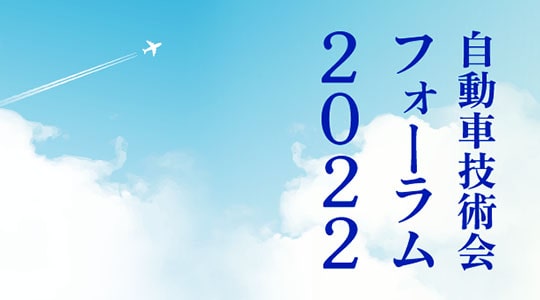 自動車技術会
フォーラム
2022